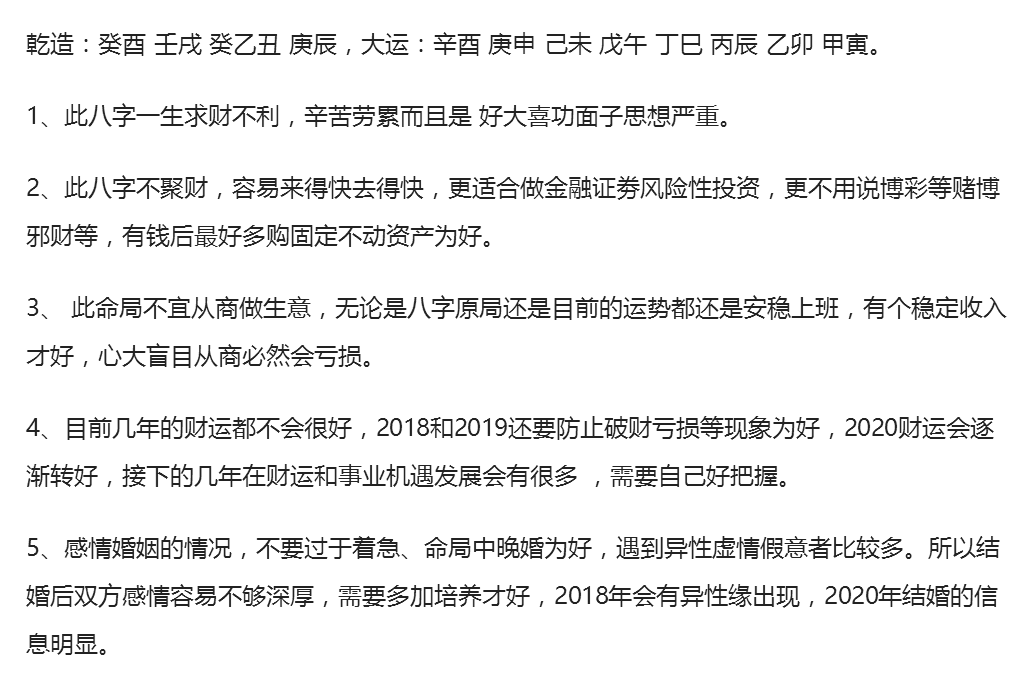 乾造：癸酉 壬戌 癸乙丑 庚辰，大运：辛酉 庚申 己未 戊午 丁巳 丙辰 乙卯 甲寅。

1、此八字一生求财不利，辛苦劳累而且是 好大喜功面子思想严重。

2、此八字不聚财，容易来得快去得快，更适合做金融证券风险性投资，更不用说博彩等赌博邪财等，有钱后最好多购固定不动资产为好。

3、 此命局不宜从商做生意，无论是八字原局还是目前的运势都还是安稳上班，有个稳定收入才好，心大盲目从商必然会亏损。

4、目前几年的财运都不会很好，2018和2019还要防止破财亏损等现象为好，2020财运会逐渐转好，接下的几年在财运和事业机遇发展会有很多 ，需要自己好把握。

5、感情婚姻的情况，不要过于着急、命局中晚婚为好，遇到异性虚情假意者比较多。所以结婚后双方感情容易不够深厚，需要多加培养才好，2018年会有异性缘出现，2020年结婚的信息明显。